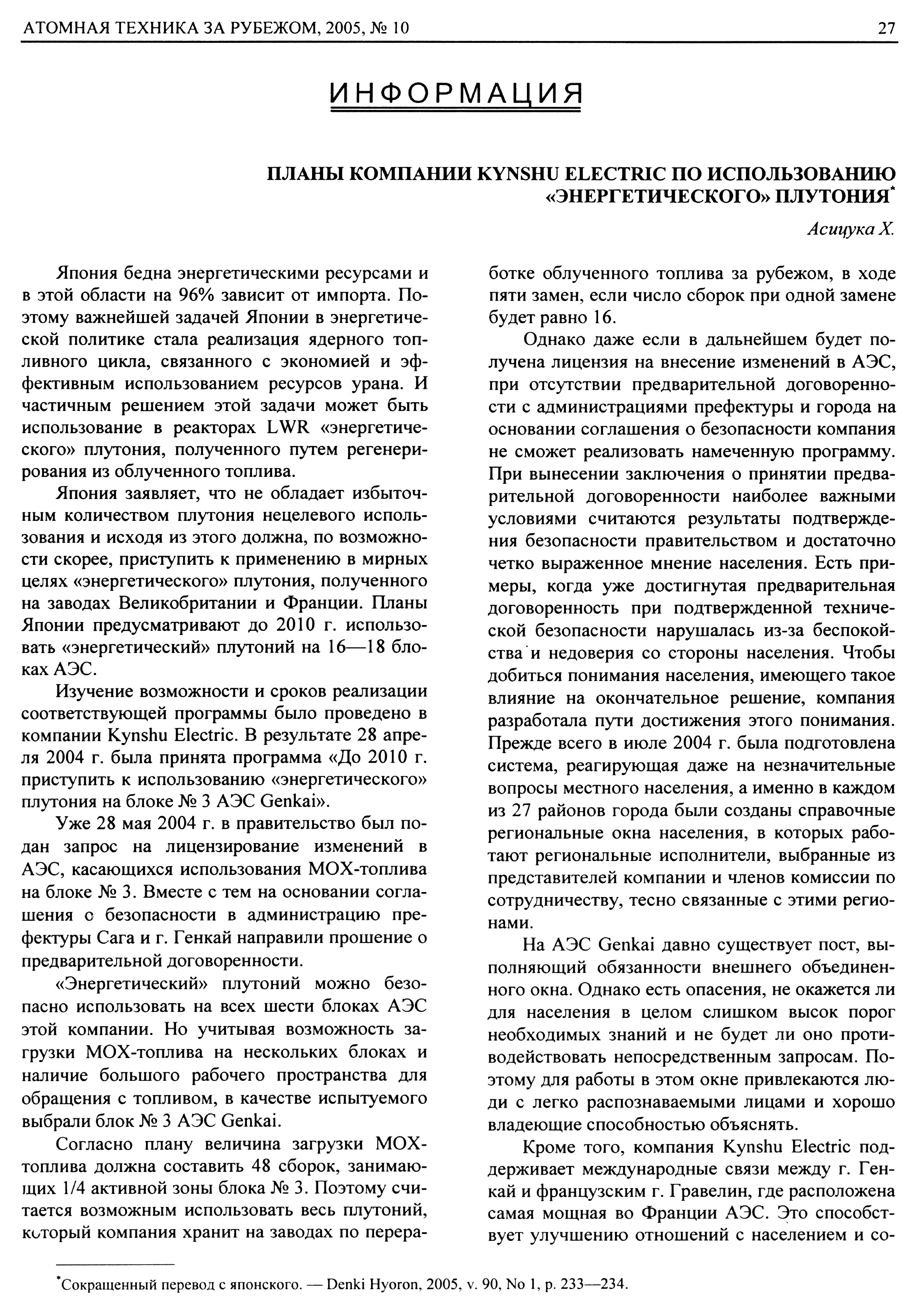 АТОМНАЯ ТЕХНИКА ЗА РУБЕЖОМ, 2005, № 10 27

ИНФОРМАЦИЯ

ПЛАНЫ КОМПАНИИ KYNSHU ELECTRIC ПО ИСПОЛЬЗОВАНИЮ «ЭНЕРГЕТИЧЕСКОГО» ПЛУТОНИЯ*

Асицука Х.

Япония бедна энергетическими ресурсами и в этой области на 96% зависит от импорта. Поэтому важнейшей задачей Японии в энергетической политике стала реализация ядерного топливного цикла, связанного с экономией и эффективным использованием ресурсов урана. И частичным решением этой задачи может быть использование в реакторах LWR «энергетического» плутония, полученного путем регенерирования из облученного топлива.

Япония заявляет, что не обладает избыточным количеством плутония нецелевого использования и исходя из этого должна, по возможности скорее, приступить к применению в мирных целях «энергетического» плутония, полученного на заводах Великобритании и Франции. Планы Японии предусматривают до 2010 г. использовать «энергетический» плутоний на 16—18 блоках АЭС.

Изучение возможности и сроков реализации соответствующей программы было проведено в компании Kynshu Electric. В результате 28 апреля 2004 г. была принята программа «До 2010 г. приступить к использованию «энергетического» плутония на блоке № 3 АЭС Genkai».

Уже 28 мая 2004 г. в правительство был подан запрос на лицензирование изменений в АЭС, касающихся использования МОХ-топлива на блоке № 3. Вместе с тем на основании соглашения о безопасности в администрацию префектуры Сага и г. Генкай направили прошение о предварительной договоренности.

«Энергетический» плутоний можно безопасно использовать на всех шести блоках АЭС этой компании. Но учитывая возможность загрузки МОХ-топлива на нескольких блоках и наличие большого рабочего пространства для обращения с топливом, в качестве испытуемого выбрали блок № 3 АЭС Genkai.

Согласно плану величина загрузки МОХ-топлива должна составить 48 сборок, занимающих 1/4 активной зоны блока № 3. Поэтому считается возможным использовать весь плутоний, который компания хранит на заводах по переработке облученного топлива за рубежом, в ходе пяти замен, если число сборок при одной замене будет равно 16.

Однако даже если в дальнейшем будет получена лицензия на внесение изменений в АЭС, при отсутствии предварительной договоренности с администрациями префектуры и города на основании соглашения о безопасности компания не сможет реализовать намеченную программу. При вынесении заключения о принятии предварительной договоренности наиболее важными условиями считаются результаты подтверждения безопасности правительством и достаточно четко выраженное мнение населения. Есть примеры, когда уже достигнутая предварительная договоренность при подтвержденной технической безопасности нарушалась из-за беспокойства и недоверия со стороны населения. Чтобы добиться понимания населения, имеющего такое влияние на окончательное решение, компания разработала пути достижения этого понимания. Прежде всего в июле 2004 г. была подготовлена система, реагирующая даже на незначительные вопросы местного населения, а именно в каждом из 27 районов города были созданы справочные региональные окна населения, в которых работают региональные исполнители, выбранные из представителей компании и членов комиссии по сотрудничеству, тесно связанные с этими регионами.

На АЭС Genkai давно существует пост, выполняющий обязанности внешнего объединенного окна. Однако есть опасения, не окажется ли для населения в целом слишком высок порог необходимых знаний и не будет ли оно противодействовать непосредственным запросам. Поэтому для работы в этом окне привлекаются люди с легко распознаваемыми лицами и хорошо владеющие способностью объяснять.

Кроме того, компания Kynshu Electric поддерживает международные связи между г. Генкай и французским г. Гравелин, где расположена самая мощная во Франции АЭС. Это способствует улучшению отношений с населением и со-

*Сокращенный перевод с японского. — Denki Hyoron, 2005, v. 90, No 1, p. 233—234.